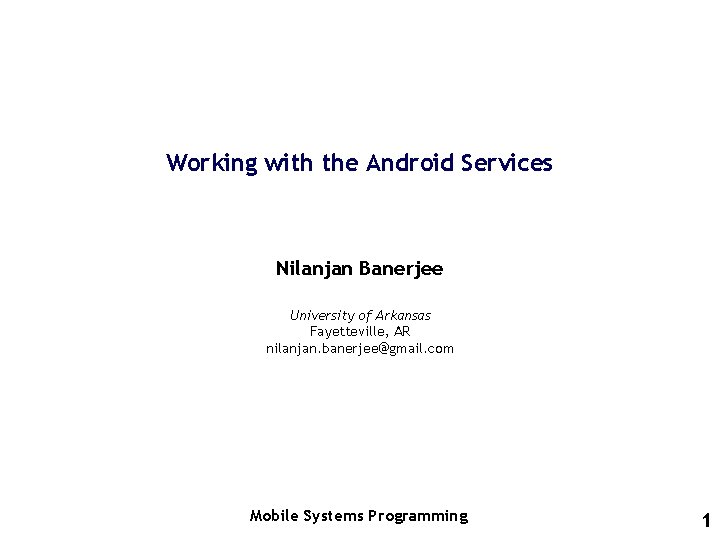 Working with the Android Services

Nilanjan Banerjee

University of Arkansas
Fayetteville, AR
nilanjan.banerjee@gmail.com

Mobile Systems Programming

1